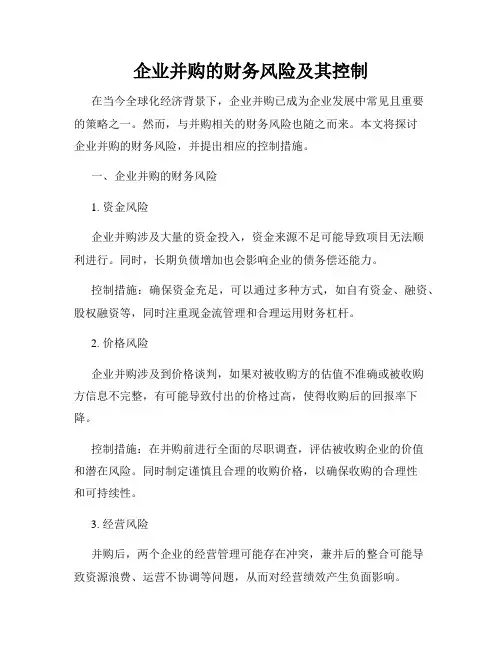 企业并购的财务风险及其控制

在当今全球化经济背景下，企业并购已成为企业发展中常见且重要的策略之一。然而，与并购相关的财务风险也随之而来。本文将探讨企业并购的财务风险，并提出相应的控制措施。

一、企业并购的财务风险

1. 资金风险

企业并购涉及大量的资金投入，资金来源不足可能导致项目无法顺利进行。同时，长期负债增加也会影响企业的债务偿还能力。

控制措施：确保资金充足，可以通过多种方式，如自有资金、融资、股权融资等，同时注重现金流管理和合理运用财务杠杆。

2. 价格风险

企业并购涉及到价格谈判，如果对被收购方的估值不准确或被收购方信息不完整，有可能导致付出的价格过高，使得收购后的回报率下降。

控制措施：在并购前进行全面的尽职调查，评估被收购企业的价值和潜在风险。同时制定谨慎且合理的收购价格，以确保收购的合理性和可持续性。

3. 经营风险

并购后，两个企业的经营管理可能存在冲突，兼并后的整合可能导致资源浪费、运营不协调等问题，从而对经营绩效产生负面影响。